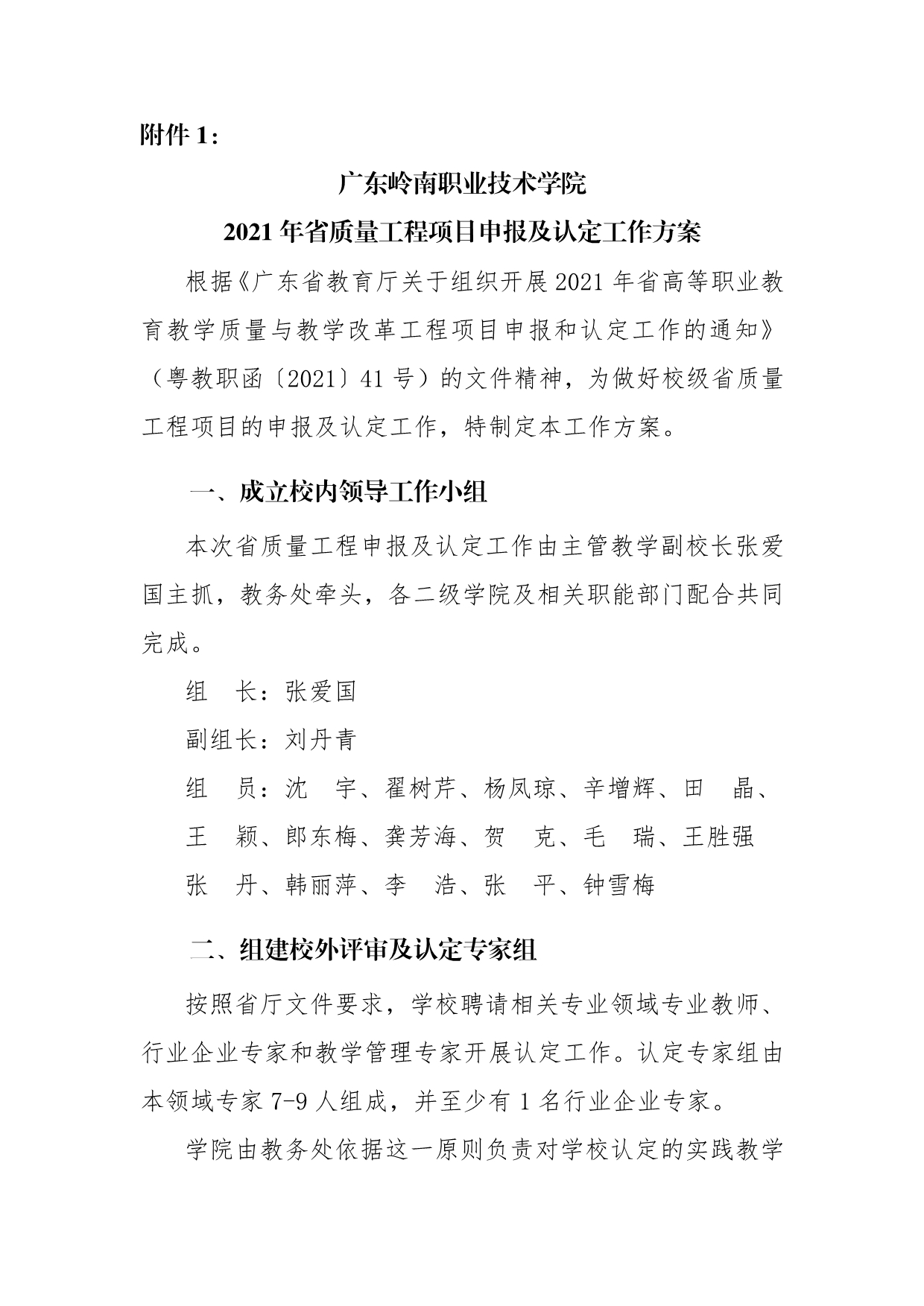 附件 1：

广东岭南职业技术学院

2021 年省质量工程项目申报及认定工作方案

根据《广东省教育厅关于组织开展 2021 年省高等职业教育教学质量与教学改革工程项目申报和认定工作的通知》（粤教职函〔2021〕41 号）的文件精神，为做好校级省质量工程项目的申报及认定工作，特制定本工作方案。

一、成立校内领导工作小组

本次省质量工程申报及认定工作由主管教学副校长张爱国主抓，教务处牵头，各二级学院及相关职能部门配合共同完成。

组　长：张爱国

副组长：刘丹青

组　员：沈　宇、翟树芹、杨凤琼、辛增辉、田　晶、王　颖、郎东梅、龚芳海、贺　克、毛　瑞、王胜强　张　丹、韩丽萍、李　浩、张　平、钟雪梅

二、组建校外评审及认定专家组

按照省厅文件要求，学校聘请相关专业领域专业教师、行业企业专家和教学管理专家开展认定工作。认定专家组由本领域专家 7-9 人组成，并至少有 1 名行业企业专家。

学院由教务处依据这一原则负责对学校认定的实践教学